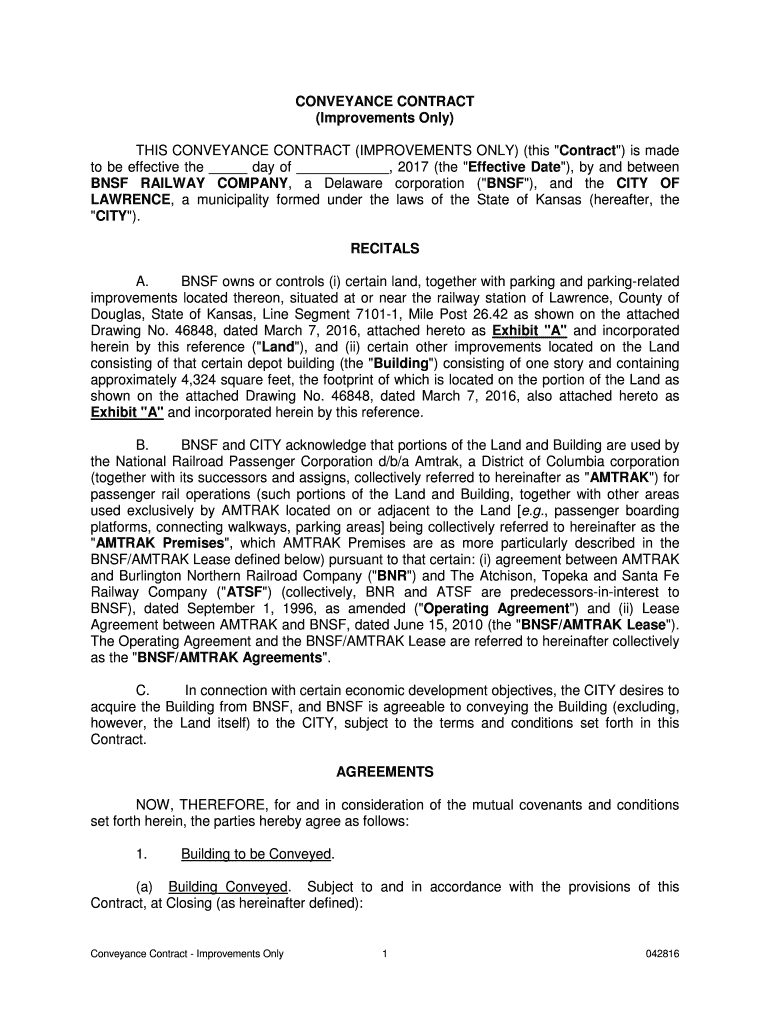 CONVEYANCE CONTRACT
(Improvements Only)

THIS CONVEYANCE CONTRACT (IMPROVEMENTS ONLY) (this "Contract") is made to be effective the _____ day of ____________, 2017 (the "Effective Date"), by and between BNSF RAILWAY COMPANY, a Delaware corporation ("BNSF"), and the CITY OF LAWRENCE, a municipality formed under the laws of the State of Kansas (hereafter, the "CITY").

RECITALS

A. BNSF owns or controls (i) certain land, together with parking and parking-related improvements located thereon, situated at or near the railway station of Lawrence, County of Douglas, State of Kansas, Line Segment 7101-1, Mile Post 26.42 as shown on the attached Drawing No. 46848, dated March 7, 2016, attached hereto as Exhibit "A" and incorporated herein by this reference ("Land"), and (ii) certain other improvements located on the Land consisting of that certain depot building (the "Building") consisting of one story and containing approximately 4,324 square feet, the footprint of which is located on the portion of the Land as shown on the attached Drawing No. 46848, dated March 7, 2016, also attached hereto as Exhibit "A" and incorporated herein by this reference.

B. BNSF and CITY acknowledge that portions of the Land and Building are used by the National Railroad Passenger Corporation d/b/a Amtrak, a District of Columbia corporation (together with its successors and assigns, collectively referred to hereinafter as "AMTRAK") for passenger rail operations (such portions of the Land and Building, together with other areas used exclusively by AMTRAK located on or adjacent to the Land [e.g., passenger boarding platforms, connecting walkways, parking areas] being collectively referred to hereinafter as the "AMTRAK Premises", which AMTRAK Premises are as more particularly described in the BNSF/AMTRAK Lease defined below) pursuant to that certain: (i) agreement between AMTRAK and Burlington Northern Railroad Company ("BNR") and The Atchison, Topeka and Santa Fe Railway Company ("ATSF") (collectively, BNR and ATSF are predecessors-in-interest to BNSF), dated September 1, 1996, as amended ("Operating Agreement") and (ii) Lease Agreement between AMTRAK and BNSF, dated June 15, 2010 (the "BNSF/AMTRAK Lease"). The Operating Agreement and the BNSF/AMTRAK Lease are referred to hereinafter collectively as the "BNSF/AMTRAK Agreements".

C. In connection with certain economic development objectives, the CITY desires to acquire the Building from BNSF, and BNSF is agreeable to conveying the Building (excluding, however, the Land itself) to the CITY, subject to the terms and conditions set forth in this Contract.

AGREEMENTS

NOW, THEREFORE, for and in consideration of the mutual covenants and conditions set forth herein, the parties hereby agree as follows:

1. Building to be Conveyed.

(a) Building Conveyed. Subject to and in accordance with the provisions of this Contract, at Closing (as hereinafter defined):

Conveyance Contract - Improvements Only 1 042816